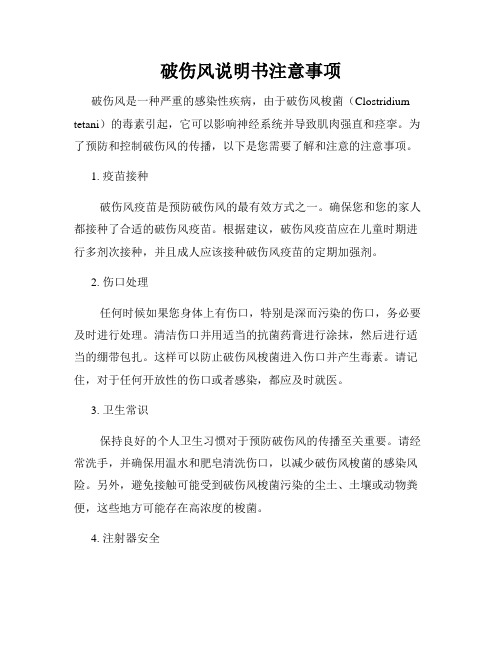 破伤风说明书注意事项

破伤风是一种严重的感染性疾病，由于破伤风梭菌（Clostridium tetani）的毒素引起，它可以影响神经系统并导致肌肉强直和痉挛。为了预防和控制破伤风的传播，以下是您需要了解和注意的注意事项。

1. 疫苗接种

破伤风疫苗是预防破伤风的最有效方式之一。确保您和您的家人都接种了合适的破伤风疫苗。根据建议，破伤风疫苗应在儿童时期进行多剂次接种，并且成人应该接种破伤风疫苗的定期加强剂。

2. 伤口处理

任何时候如果您身体上有伤口，特别是深而污染的伤口，务必要及时进行处理。清洁伤口并用适当的抗菌药膏进行涂抹，然后进行适当的绷带包扎。这样可以防止破伤风梭菌进入伤口并产生毒素。请记住，对于任何开放性的伤口或者感染，都应及时就医。

3. 卫生常识

保持良好的个人卫生习惯对于预防破伤风的传播至关重要。请经常洗手，并确保用温水和肥皂清洗伤口，以减少破伤风梭菌的感染风险。另外，避免接触可能受到破伤风梭菌污染的尘土、土壤或动物粪便，这些地方可能存在高浓度的梭菌。

4. 注射器安全